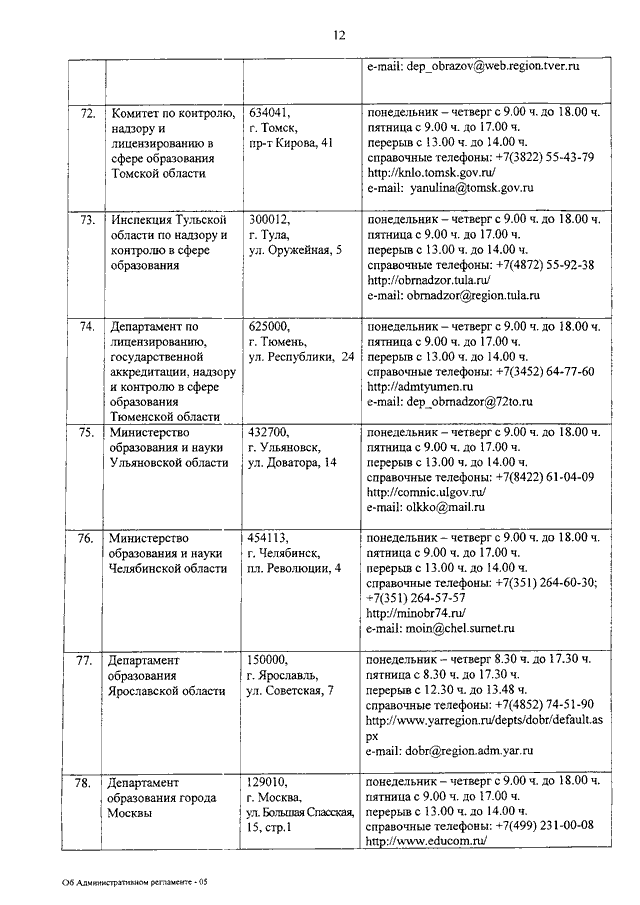 12

| | | | |
|---|---|---|---|
| | | | e-mail: dep_obrazov@web.region.tver.ru |
| 72. | Комитет по контролю, надзору и лицензированию в сфере образования Томской области | 634041, г. Томск, пр-т Кирова, 41 | понедельник – четверг с 9.00 ч. до 18.00 ч. пятница с 9.00 ч. до 17.00 ч. перерыв с 13.00 ч. до 14.00 ч. справочные телефоны: +7(3822) 55-43-79 http://knlo.tomsk.gov.ru/ e-mail: yanulina@tomsk.gov.ru |
| 73. | Инспекция Тульской области по надзору и контролю в сфере образования | 300012, г. Тула, ул. Оружейная, 5 | понедельник – четверг с 9.00 ч. до 18.00 ч. пятница с 9.00 ч. до 17.00 ч. перерыв с 13.00 ч. до 14.00 ч. справочные телефоны: +7(4872) 55-92-38 http://obrnadzor.tula.ru/ e-mail: obrnadzor@region.tula.ru |
| 74. | Департамент по лицензированию, государственной аккредитации, надзору и контролю в сфере образования Тюменской области | 625000, г. Тюмень, ул. Республики, 24 | понедельник – четверг с 9.00 ч. до 18.00 ч. пятница с 9.00 ч. до 17.00 ч. перерыв с 13.00 ч. до 14.00 ч. справочные телефоны: +7(3452) 64-77-60 http://admtyumen.ru e-mail: dep_obrnadzor@72to.ru |
| 75. | Министерство образования и науки Ульяновской области | 432700, г. Ульяновск, ул. Доватора, 14 | понедельник – четверг с 9.00 ч. до 18.00 ч. пятница с 9.00 ч. до 17.00 ч. перерыв с 13.00 ч. до 14.00 ч. справочные телефоны: +7(8422) 61-04-09 http://comnic.ulgov.ru/ e-mail: olkko@mail.ru |
| 76. | Министерство образования и науки Челябинской области | 454113, г. Челябинск, пл. Революции, 4 | понедельник – четверг с 9.00 ч. до 18.00 ч. пятница с 9.00 ч. до 17.00 ч. перерыв с 13.00 ч. до 14.00 ч. справочные телефоны: +7(351) 264-60-30; +7(351) 264-57-57 http://minobr74.ru/ e-mail: moin@chel.surnet.ru |
| 77. | Департамент образования Ярославской области | 150000, г. Ярославль, ул. Советская, 7 | понедельник – четверг 8.30 ч. до 17.30 ч. пятница с 8.30 ч. до 17.30 ч. перерыв с 12.30 ч. до 13.48 ч. справочные телефоны: +7(4852) 74-51-90 http://www.yarregion.ru/depts/dobr/default.aspx e-mail: dobr@region.adm.yar.ru |
| 78. | Департамент образования города Москвы | 129010, г. Москва, ул. Большая Спасская, 15, стр.1 | понедельник – четверг с 9.00 ч. до 18.00 ч. пятница с 9.00 ч. до 17.00 ч. перерыв с 13.00 ч. до 14.00 ч. справочные телефоны: +7(499) 231-00-08 http://www.educom.ru/ |

Об Административном регламенте - 05